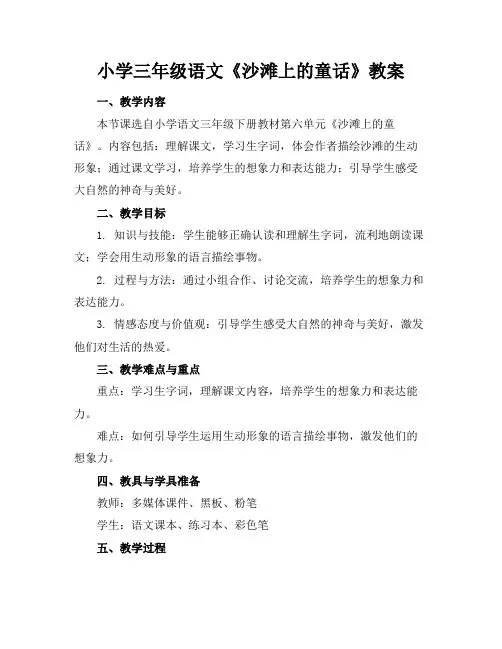 小学三年级语文《沙滩上的童话》教案

一、教学内容

本节课选自小学语文三年级下册教材第六单元《沙滩上的童话》。内容包括：理解课文，学习生字词，体会作者描绘沙滩的生动形象；通过课文学习，培养学生的想象力和表达能力；引导学生感受大自然的神奇与美好。

二、教学目标

1. 知识与技能：学生能够正确认读和理解生字词，流利地朗读课文；学会用生动形象的语言描绘事物。

2. 过程与方法：通过小组合作、讨论交流，培养学生的想象力和表达能力。

3. 情感态度与价值观：引导学生感受大自然的神奇与美好，激发他们对生活的热爱。

三、教学难点与重点

重点：学习生字词，理解课文内容，培养学生的想象力和表达能力。

难点：如何引导学生运用生动形象的语言描绘事物，激发他们的想象力。

四、教具与学具准备

教师：多媒体课件、黑板、粉笔

学生：语文课本、练习本、彩色笔

五、教学过程